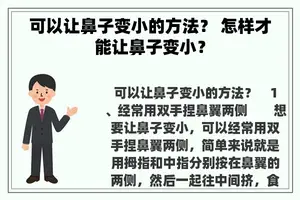 可以让鼻子变小的方法？ 怎样才能让鼻子变小？

可以让鼻子变小的方法？ 1、经常用双手捏鼻翼两侧 想要让鼻子变小，可以经常用双手捏鼻翼两侧，简单来说就是用拇指和中指分别按在鼻翼的两侧，然后一起往中间挤，食